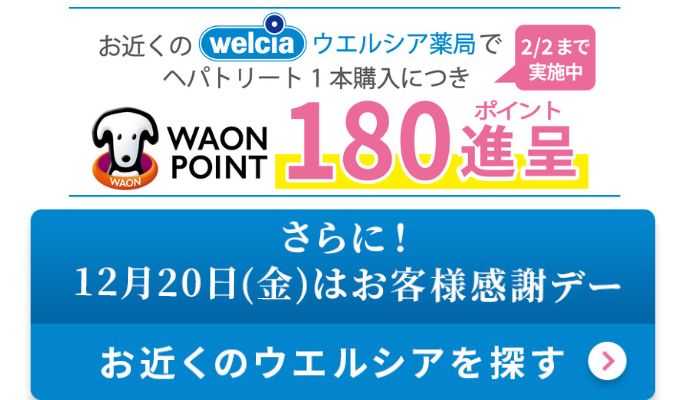 お近くの welcia ウエルシア薬局で
ヘパトリート１本購入につき

2/2まで
実施中

WAON
WAON POINT

180 ポイント 進呈

さらに！
12月20日(金)はお客様感謝デー

お近くのウエルシアを探す